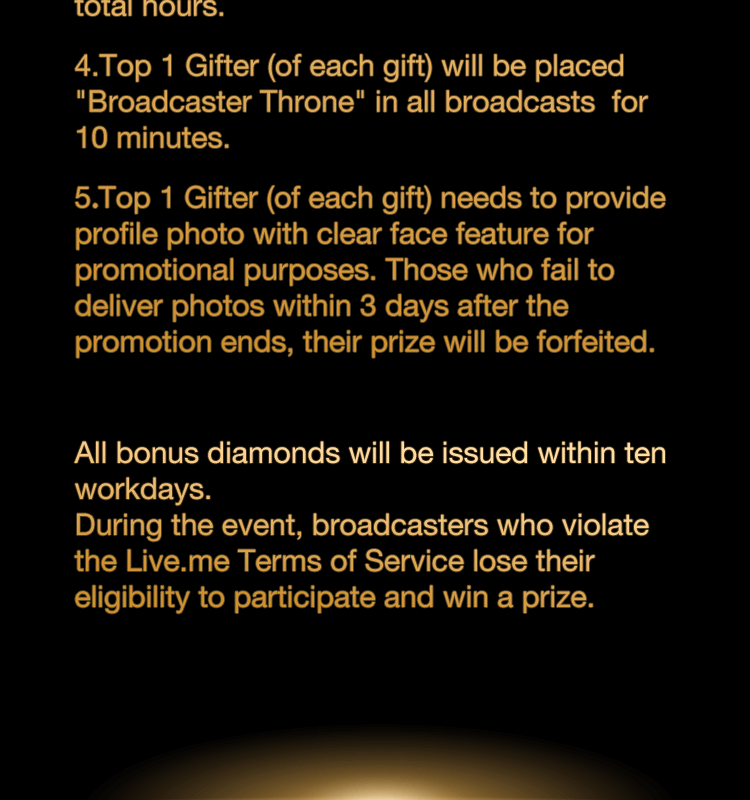 total hours.

4.Top 1 Gifter (of each gift) will be placed "Broadcaster Throne" in all broadcasts for 10 minutes.

5.Top 1 Gifter (of each gift) needs to provide profile photo with clear face feature for promotional purposes. Those who fail to deliver photos within 3 days after the promotion ends, their prize will be forfeited.

All bonus diamonds will be issued within ten workdays.
During the event, broadcasters who violate the Live.me Terms of Service lose their eligibility to participate and win a prize.